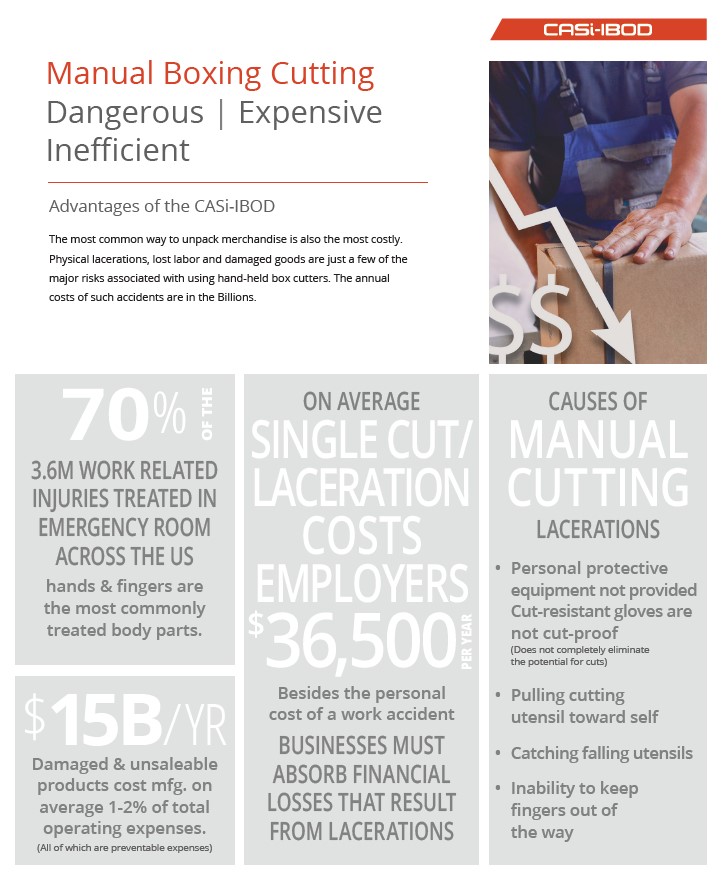 CASi-IBOD

Manual Boxing Cutting
Dangerous | Expensive
Inefficient

Advantages of the CASi-IBOD

The most common way to unpack merchandise is also the most costly. Physical lacerations, lost labor and damaged goods are just a few of the major risks associated with using hand-held box cutters. The annual costs of such accidents are in the Billions.

$$

70% OF THE

3.6M WORK RELATED INJURIES TREATED IN EMERGENCY ROOM ACROSS THE US

hands & fingers are the most commonly treated body parts.

$15B/YR

Damaged & unsaleable products cost mfg. on average 1-2% of total operating expenses.
(All of which are preventable expenses)

ON AVERAGE
SINGLE CUT/ LACERATION COSTS EMPLOYERS
$36,500 PER YEAR

Besides the personal cost of a work accident
BUSINESSES MUST ABSORB FINANCIAL LOSSES THAT RESULT FROM LACERATIONS

CAUSES OF
MANUAL CUTTING
LACERATIONS

• Personal protective equipment not provided
Cut-resistant gloves are not cut-proof
(Does not completely eliminate the potential for cuts)

• Pulling cutting utensil toward self

• Catching falling utensils

• Inability to keep fingers out of the way